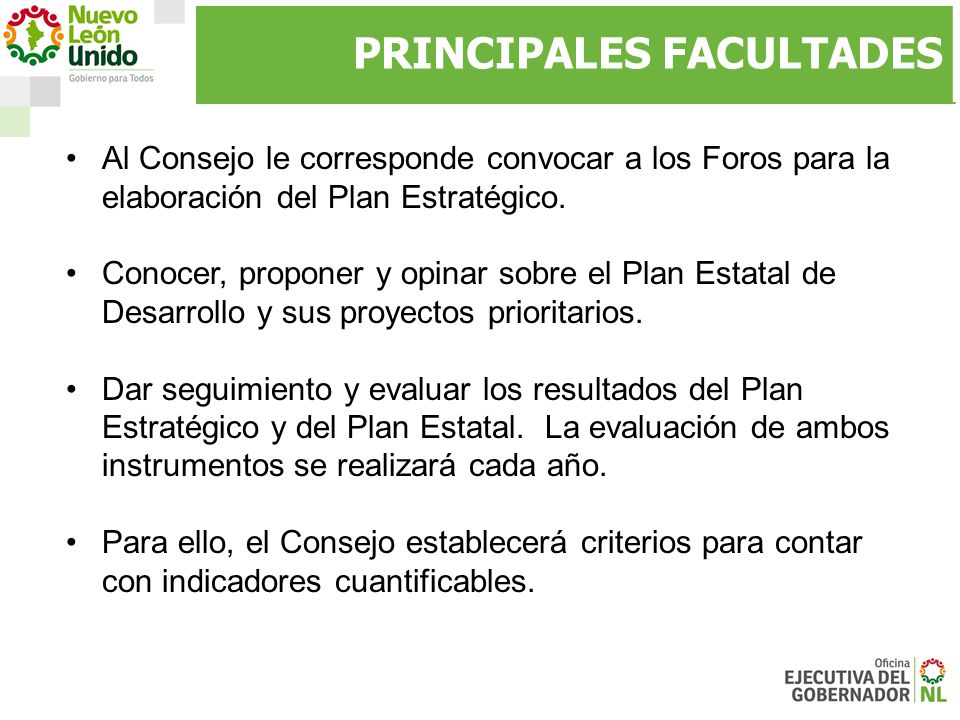 Nuevo León Unido
Gobierno para Todos

PRINCIPALES FACULTADES

• Al Consejo le corresponde convocar a los Foros para la elaboración del Plan Estratégico.

• Conocer, proponer y opinar sobre el Plan Estatal de Desarrollo y sus proyectos prioritarios.

• Dar seguimiento y evaluar los resultados del Plan Estratégico y del Plan Estatal. La evaluación de ambos instrumentos se realizará cada año.

• Para ello, el Consejo establecerá criterios para contar con indicadores cuantificables.

Oficina
EJECUTIVA DEL
GOBERNADOR NL